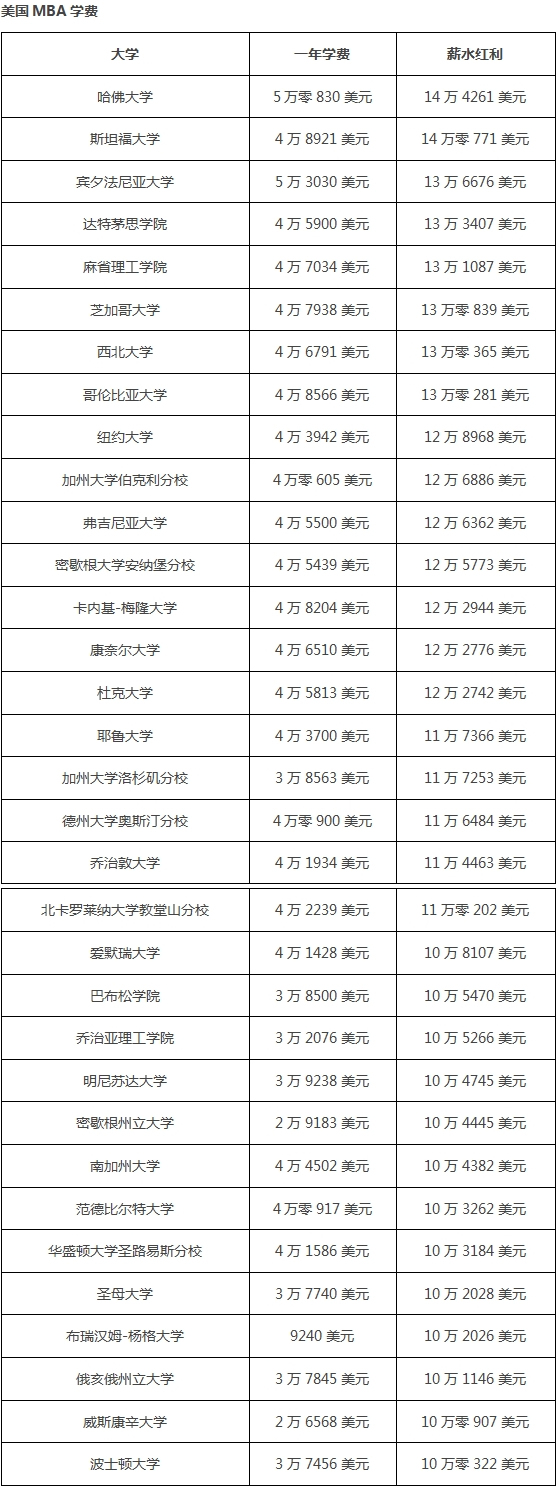 美国MBA学费

| 大学 | 一年学费 | 薪水红利 |
|---|---|---|
| 哈佛大学 | 5万零830美元 | 14万4261美元 |
| 斯坦福大学 | 4万8921美元 | 14万零771美元 |
| 宾夕法尼亚大学 | 5万3030美元 | 13万6676美元 |
| 达特茅思学院 | 4万5900美元 | 13万3407美元 |
| 麻省理工学院 | 4万7034美元 | 13万1087美元 |
| 芝加哥大学 | 4万7938美元 | 13万零839美元 |
| 西北大学 | 4万6791美元 | 13万零365美元 |
| 哥伦比亚大学 | 4万8566美元 | 13万零281美元 |
| 纽约大学 | 4万3942美元 | 12万8968美元 |
| 加州大学伯克利分校 | 4万零605美元 | 12万6886美元 |
| 弗吉尼亚大学 | 4万5500美元 | 12万6362美元 |
| 密歇根大学安纳堡分校 | 4万5439美元 | 12万5773美元 |
| 卡内基-梅隆大学 | 4万8204美元 | 12万2944美元 |
| 康奈尔大学 | 4万6510美元 | 12万2776美元 |
| 杜克大学 | 4万5813美元 | 12万2742美元 |
| 耶鲁大学 | 4万3700美元 | 11万7366美元 |
| 加州大学洛杉矶分校 | 3万8563美元 | 11万7253美元 |
| 德州大学奥斯汀分校 | 4万零900美元 | 11万6484美元 |
| 乔治敦大学 | 4万1934美元 | 11万4463美元 |
| 北卡罗莱纳大学教堂山分校 | 4万2239美元 | 11万零202美元 |
| 爱默瑞大学 | 4万1428美元 | 10万8107美元 |
| 巴布松学院 | 3万8500美元 | 10万5470美元 |
| 乔治亚理工学院 | 3万2076美元 | 10万5266美元 |
| 明尼苏达大学 | 3万9238美元 | 10万4745美元 |
| 密歇根州立大学 | 2万9183美元 | 10万4445美元 |
| 南加州大学 | 4万4502美元 | 10万4382美元 |
| 范德比尔特大学 | 4万零917美元 | 10万3262美元 |
| 华盛顿大学圣路易斯分校 | 4万1586美元 | 10万3184美元 |
| 圣母大学 | 3万7740美元 | 10万2028美元 |
| 布瑞汉姆-杨格大学 | 9240美元 | 10万2026美元 |
| 俄亥俄州立大学 | 3万7845美元 | 10万1146美元 |
| 威斯康辛大学 | 2万6568美元 | 10万零907美元 |
| 波士顿大学 | 3万7456美元 | 10万零322美元 |